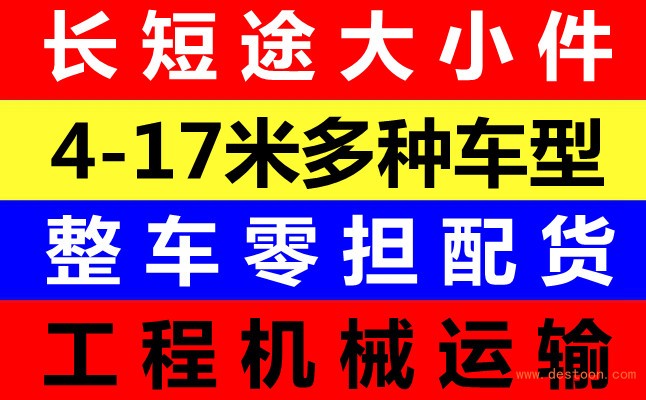 长短途大小件

4-17米多种车型

整车零担配货

工程机械运输

www.destoon.com